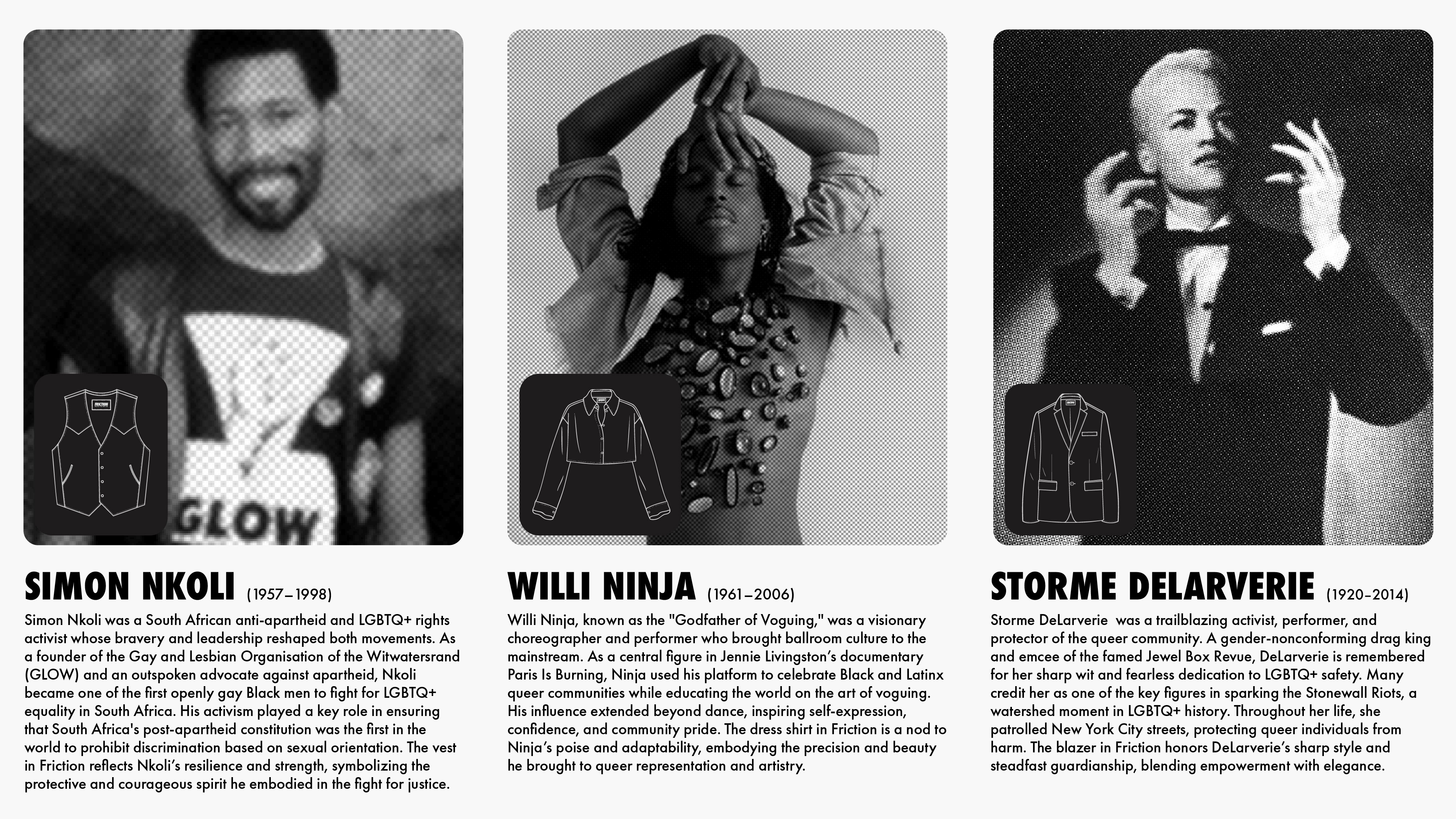 GLOW

SIMON NKOLI (1957–1998)

Simon Nkoli was a South African anti-apartheid and LGBTQ+ rights activist whose bravery and leadership reshaped both movements. As a founder of the Gay and Lesbian Organisation of the Witwatersrand (GLOW) and an outspoken advocate against apartheid, Nkoli became one of the first openly gay Black men to fight for LGBTQ+ equality in South Africa. His activism played a key role in ensuring that South Africa's post-apartheid constitution was the first in the world to prohibit discrimination based on sexual orientation. The vest in Friction reflects Nkoli's resilience and strength, symbolizing the protective and courageous spirit he embodied in the fight for justice.

WILLI NINJA (1961–2006)

Willi Ninja, known as the "Godfather of Voguing," was a visionary choreographer and performer who brought ballroom culture to the mainstream. As a central figure in Jennie Livingston's documentary Paris Is Burning, Ninja used his platform to celebrate Black and Latinx queer communities while educating the world on the art of voguing. His influence extended beyond dance, inspiring self-expression, confidence, and community pride. The dress shirt in Friction is a nod to Ninja's poise and adaptability, embodying the precision and beauty he brought to queer representation and artistry.

STORME DELARVERIE (1920–2014)

Storme DeLarverie was a trailblazing activist, performer, and protector of the queer community. A gender-nonconforming drag king and emcee of the famed Jewel Box Revue, DeLarverie is remembered for her sharp wit and fearless dedication to LGBTQ+ safety. Many credit her as one of the key figures in sparking the Stonewall Riots, a watershed moment in LGBTQ+ history. Throughout her life, she patrolled New York City streets, protecting queer individuals from harm. The blazer in Friction honors DeLarverie's sharp style and steadfast guardianship, blending empowerment with elegance.